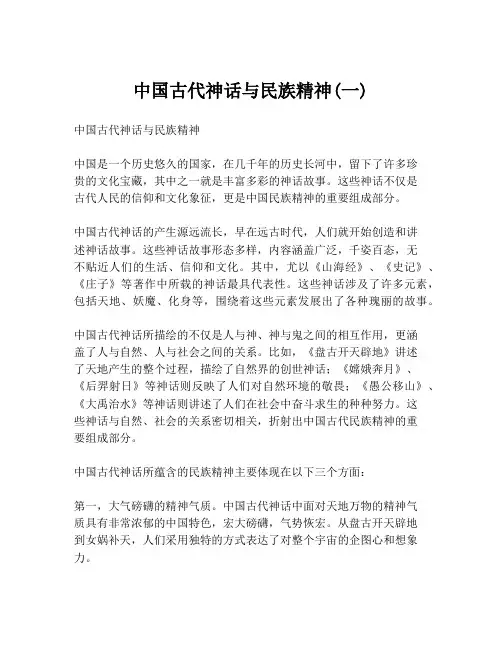 中国古代神话与民族精神(一)

中国古代神话与民族精神

中国是一个历史悠久的国家，在几千年的历史长河中，留下了许多珍贵的文化宝藏，其中之一就是丰富多彩的神话故事。这些神话不仅是古代人民的信仰和文化象征，更是中国民族精神的重要组成部分。

中国古代神话的产生源远流长，早在远古时代，人们就开始创造和讲述神话故事。这些神话故事形态多样，内容涵盖广泛，千姿百态，无不贴近人们的生活、信仰和文化。其中，尤以《山海经》、《史记》、《庄子》等著作中所载的神话最具代表性。这些神话涉及了许多元素，包括天地、妖魔、化身等，围绕着这些元素发展出了各种瑰丽的故事。

中国古代神话所描绘的不仅是人与神、神与鬼之间的相互作用，更涵盖了人与自然、人与社会之间的关系。比如，《盘古开天辟地》讲述了天地产生的整个过程，描绘了自然界的创世神话；《嫦娥奔月》、《后羿射日》等神话则反映了人们对自然环境的敬畏；《愚公移山》、《大禹治水》等神话则讲述了人们在社会中奋斗求生的种种努力。这些神话与自然、社会的关系密切相关，折射出中国古代民族精神的重要组成部分。

中国古代神话所蕴含的民族精神主要体现在以下三个方面：

第一，大气磅礴的精神气质。中国古代神话中面对天地万物的精神气质具有非常浓郁的中国特色，宏大磅礴，气势恢宏。从盘古开天辟地到女娲补天，人们采用独特的方式表达了对整个宇宙的企图心和想象力。